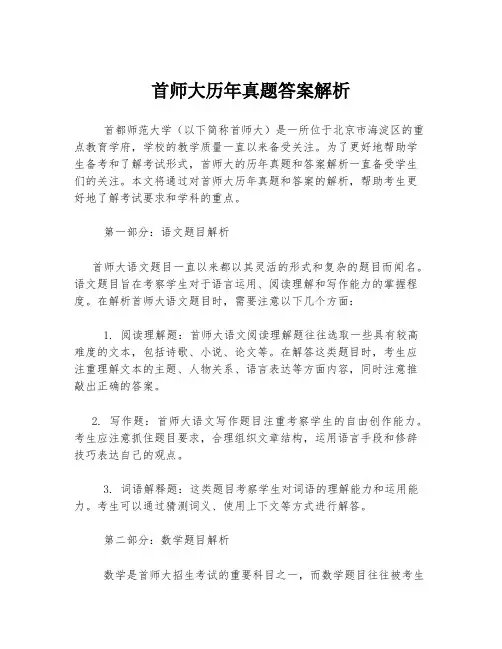 首师大历年真题答案解析

首都师范大学（以下简称首师大）是一所位于北京市海淀区的重点教育学府，学校的教学质量一直以来备受关注。为了更好地帮助学生备考和了解考试形式，首师大的历年真题和答案解析一直备受学生们的关注。本文将通过对首师大历年真题和答案的解析，帮助考生更好地了解考试要求和学科的重点。

第一部分：语文题目解析

首师大语文题目一直以来都以其灵活的形式和复杂的题目而闻名。语文题目旨在考察学生对于语言运用、阅读理解和写作能力的掌握程度。在解析首师大语文题目时，需要注意以下几个方面：

1. 阅读理解题：首师大语文阅读理解题往往选取一些具有较高难度的文本，包括诗歌、小说、论文等。在解答这类题目时，考生应注重理解文本的主题、人物关系、语言表达等方面内容，同时注意推敲出正确的答案。

2. 写作题：首师大语文写作题目注重考察学生的自由创作能力。考生应注意抓住题目要求，合理组织文章结构，运用语言手段和修辞技巧表达自己的观点。

3. 词语解释题：这类题目考察学生对词语的理解能力和运用能力。考生可以通过猜测词义、使用上下文等方式进行解答。

第二部分：数学题目解析

数学是首师大招生考试的重要科目之一，而数学题目往往被考生